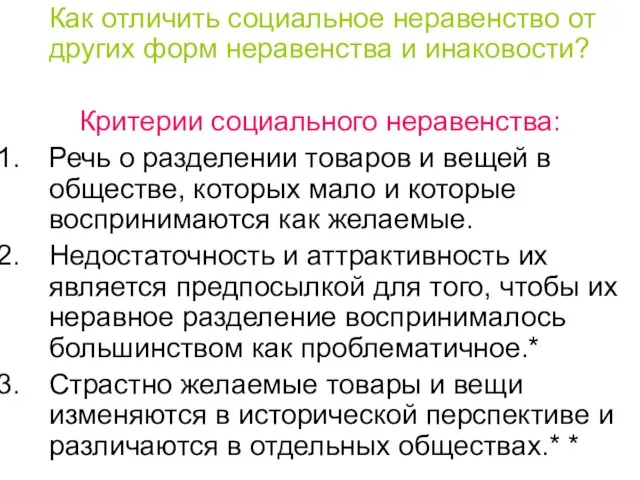 Как отличить социальное неравенство от других форм неравенства и инаковости?

Критерии социального неравенства:

1. Речь о разделении товаров и вещей в обществе, которых мало и которые воспринимаются как желаемые.
2. Недостаточность и аттрактивность их является предпосылкой для того, чтобы их неравное разделение воспринималось большинством как проблематичное.*
3. Страстно желаемые товары и вещи изменяются в исторической перспективе и различаются в отдельных обществах.* *